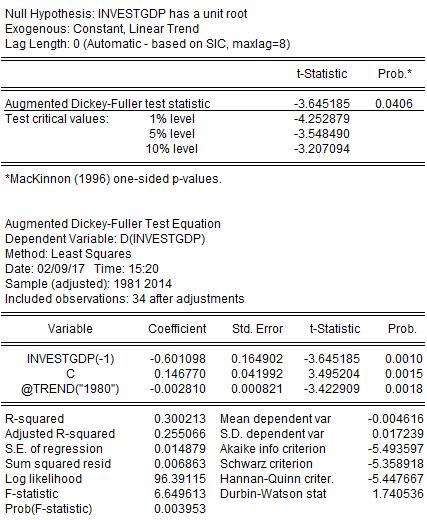 Null Hypothesis: INVESTGDP has a unit root
Exogenous: Constant, Linear Trend
Lag Length: 0 (Automatic - based on SIC, maxlag=8)

| | | t-Statistic | Prob.* |
|---|---|---|---|
| Augmented Dickey-Fuller test statistic | | -3.645185 | 0.0406 |
| Test critical values: | 1% level | -4.252879 | |
| | 5% level | -3.548490 | |
| | 10% level | -3.207094 | |

*MacKinnon (1996) one-sided p-values.

Augmented Dickey-Fuller Test Equation
Dependent Variable: D(INVESTGDP)
Method: Least Squares
Date: 02/09/17 Time: 15:20
Sample (adjusted): 1981 2014
Included observations: 34 after adjustments

| Variable | Coefficient | Std. Error | t-Statistic | Prob. |
|---|---|---|---|---|
| INVESTGDP(-1) | -0.601098 | 0.164902 | -3.645185 | 0.0010 |
| C | 0.146770 | 0.041992 | 3.495204 | 0.0015 |
| @TREND("1980") | -0.002810 | 0.000821 | -3.422909 | 0.0018 |

| | | | |
|---|---|---|---|
| R-squared | 0.300213 | Mean dependent var | -0.004616 |
| Adjusted R-squared | 0.255066 | S.D. dependent var | 0.017239 |
| S.E. of regression | 0.014879 | Akaike info criterion | -5.493597 |
| Sum squared resid | 0.006863 | Schwarz criterion | -5.358918 |
| Log likelihood | 96.39115 | Hannan-Quinn criter. | -5.447667 |
| F-statistic | 6.649613 | Durbin-Watson stat | 1.740536 |
| Prob(F-statistic) | 0.003953 | | |